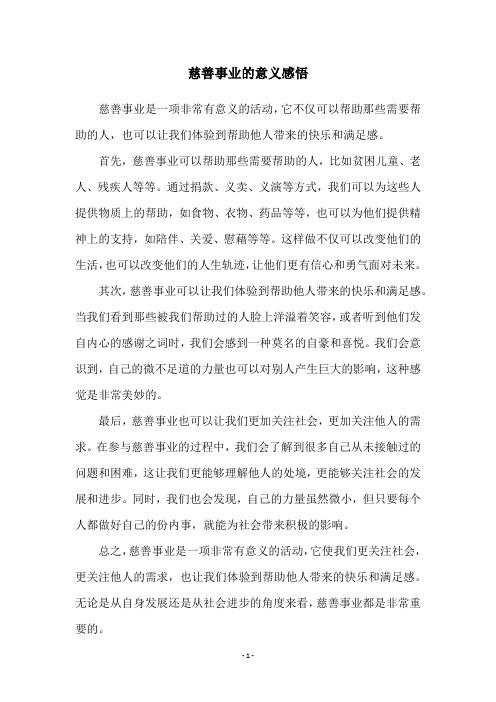 慈善事业的意义感悟

慈善事业是一项非常有意义的活动，它不仅可以帮助那些需要帮助的人，也可以让我们体验到帮助他人带来的快乐和满足感。

首先，慈善事业可以帮助那些需要帮助的人，比如贫困儿童、老人、残疾人等等。通过捐款、义卖、义演等方式，我们可以为这些人提供物质上的帮助，如食物、衣物、药品等等，也可以为他们提供精神上的支持，如陪伴、关爱、慰藉等等。这样做不仅可以改变他们的生活，也可以改变他们的人生轨迹，让他们更有信心和勇气面对未来。

其次，慈善事业可以让我们体验到帮助他人带来的快乐和满足感。当我们看到那些被我们帮助过的人脸上洋溢着笑容，或者听到他们发自内心的感谢之词时，我们会感到一种莫名的自豪和喜悦。我们会意识到，自己的微不足道的力量也可以对别人产生巨大的影响，这种感觉是非常美妙的。

最后，慈善事业也可以让我们更加关注社会，更加关注他人的需求。在参与慈善事业的过程中，我们会了解到很多自己从未接触过的问题和困难，这让我们更能够理解他人的处境，更能够关注社会的发展和进步。同时，我们也会发现，自己的力量虽然微小，但只要每个人都做好自己的份内事，就能为社会带来积极的影响。

总之，慈善事业是一项非常有意义的活动，它使我们更关注社会，更关注他人的需求，也让我们体验到帮助他人带来的快乐和满足感。无论是从自身发展还是从社会进步的角度来看，慈善事业都是非常重要的。

- 1 -